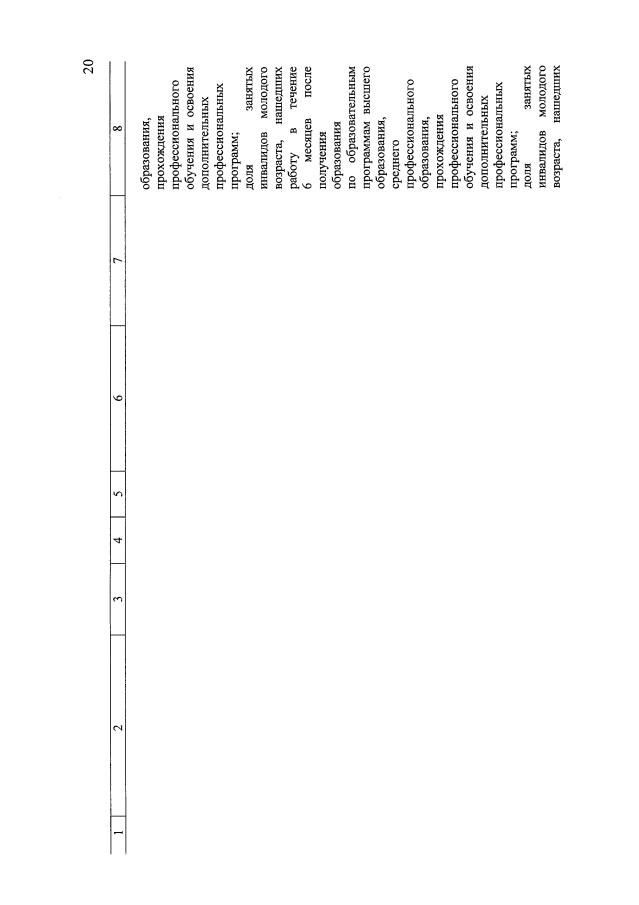 20

| 1 | 2 | 3 | 4 | 5 | 6 | 7 | 8 |
|---|---|---|---|---|---|---|---|
| | | | | | | | образования, прохождения профессионального обучения и освоения дополнительных профессиональных программ; доля занятых инвалидов молодого возраста, нашедших работу в течение 6 месяцев после получения образования по образовательным программам высшего образования, среднего профессионального образования, прохождения профессионального обучения и освоения дополнительных профессиональных программ; доля занятых инвалидов молодого возраста, нашедших |